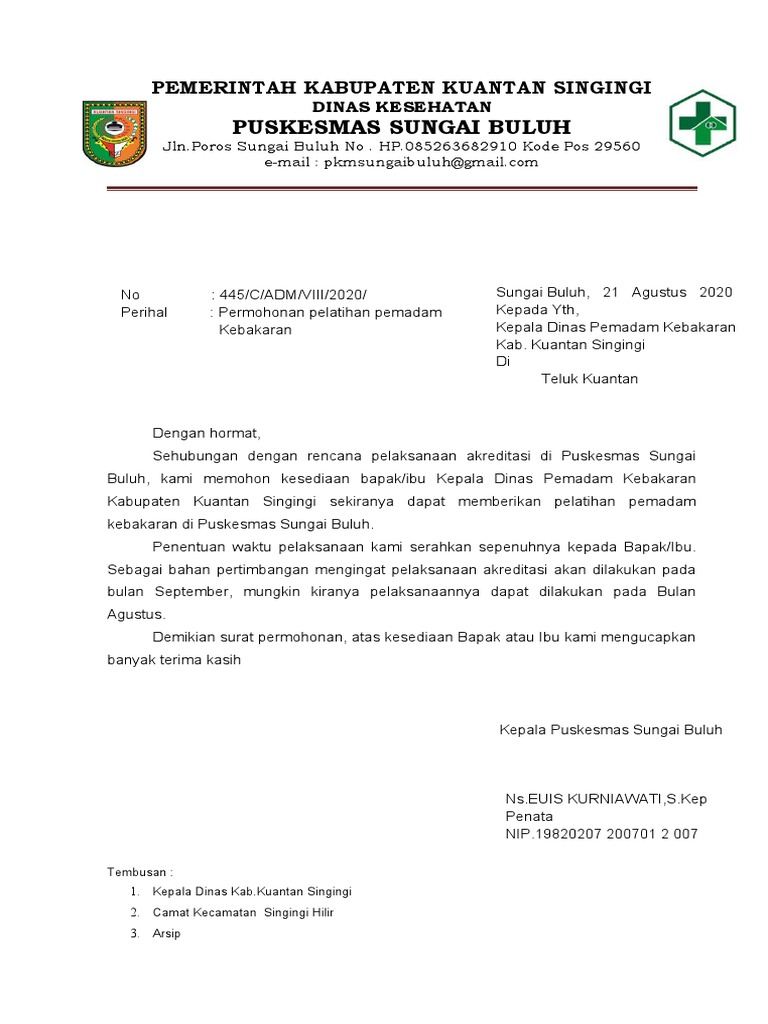 PEMERINTAH KABUPATEN KUANTAN SINGINGI
DINAS KESEHATAN
PUSKESMAS SUNGAI BULUH
Jln.Poros Sungai Buluh No . HP.085263682910 Kode Pos 29560
e-mail : pkmsungaibuluh@gmail.com

No : 445/C/ADM/VIII/2020/
Perihal : Permohonan pelatihan pemadam Kebakaran

Sungai Buluh, 21 Agustus 2020
Kepada Yth,
Kepala Dinas Pemadam Kebakaran
Kab. Kuantan Singingi
Di
Teluk Kuantan

Dengan hormat,

Sehubungan dengan rencana pelaksanaan akreditasi di Puskesmas Sungai Buluh, kami memohon kesediaan bapak/ibu Kepala Dinas Pemadam Kebakaran Kabupaten Kuantan Singingi sekiranya dapat memberikan pelatihan pemadam kebakaran di Puskesmas Sungai Buluh.

Penentuan waktu pelaksanaan kami serahkan sepenuhnya kepada Bapak/Ibu. Sebagai bahan pertimbangan mengingat pelaksanaan akreditasi akan dilakukan pada bulan September, mungkin kiranya pelaksanaannya dapat dilakukan pada Bulan Agustus.

Demikian surat permohonan, atas kesediaan Bapak atau Ibu kami mengucapkan banyak terima kasih

Kepala Puskesmas Sungai Buluh

Ns.EUIS KURNIAWATI,S.Kep
Penata
NIP.19820207 200701 2 007

Tembusan :
1. Kepala Dinas Kab.Kuantan Singingi
2. Camat Kecamatan Singingi Hilir
3. Arsip